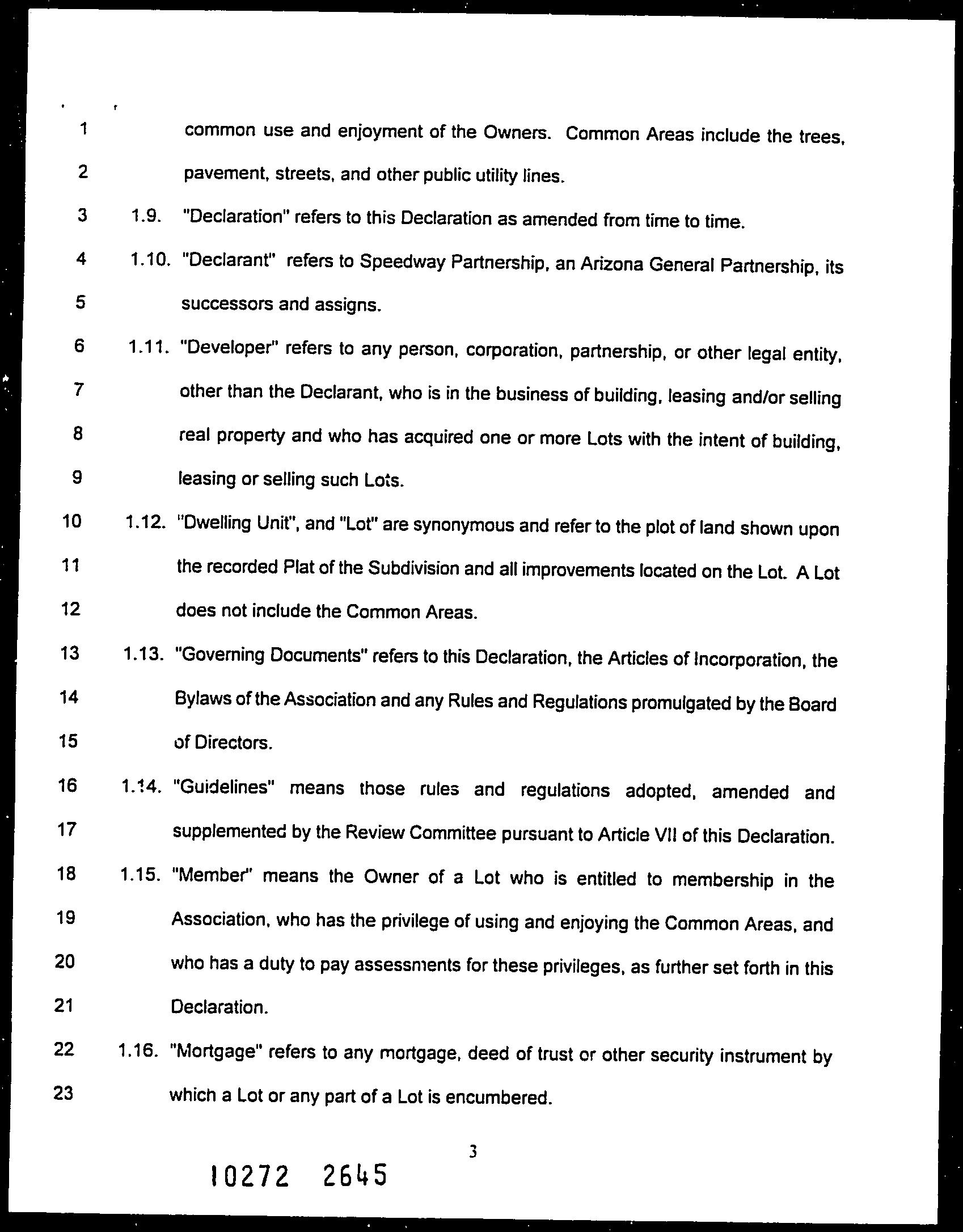 1 common use and enjoyment of the Owners. Common Areas include the trees,

2 pavement, streets, and other public utility lines.

3 1.9. "Declaration" refers to this Declaration as amended from time to time.

4 1.10. "Declarant" refers to Speedway Partnership, an Arizona General Partnership, its

5 successors and assigns.

6 1.11. "Developer" refers to any person, corporation, partnership, or other legal entity,

7 other than the Declarant, who is in the business of building, leasing and/or selling

8 real property and who has acquired one or more Lots with the intent of building,

9 leasing or selling such Lots.

10 1.12. "Dwelling Unit", and "Lot" are synonymous and refer to the plot of land shown upon

11 the recorded Plat of the Subdivision and all improvements located on the Lot. A Lot

12 does not include the Common Areas.

13 1.13. "Governing Documents" refers to this Declaration, the Articles of Incorporation, the

14 Bylaws of the Association and any Rules and Regulations promulgated by the Board

15 of Directors.

16 1.14. "Guidelines" means those rules and regulations adopted, amended and

17 supplemented by the Review Committee pursuant to Article VII of this Declaration.

18 1.15. "Member" means the Owner of a Lot who is entitled to membership in the

19 Association, who has the privilege of using and enjoying the Common Areas, and

20 who has a duty to pay assessments for these privileges, as further set forth in this

21 Declaration.

22 1.16. "Mortgage" refers to any mortgage, deed of trust or other security instrument by

23 which a Lot or any part of a Lot is encumbered.

3

10272 2645